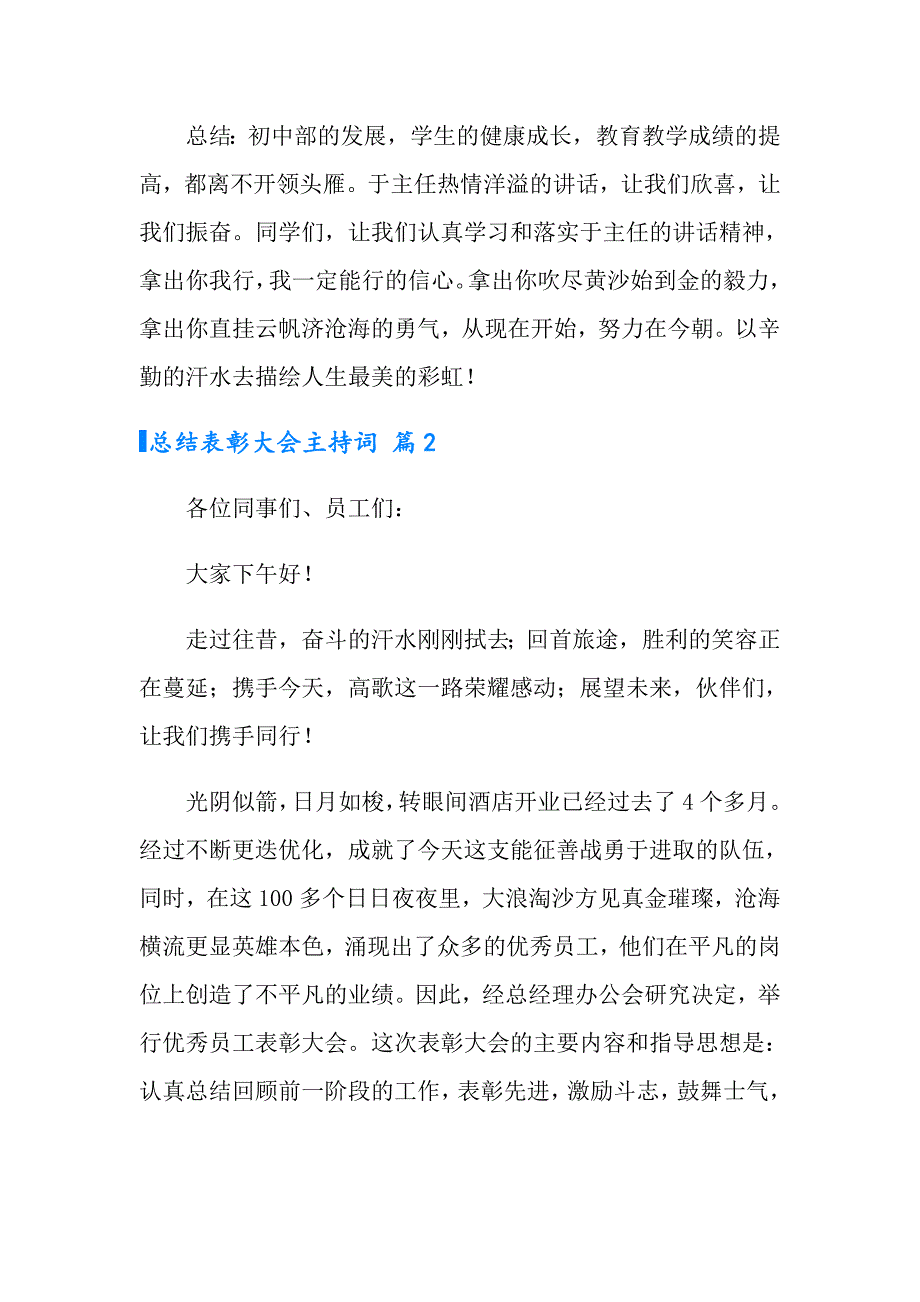 总结：初中部的发展，学生的健康成长，教育教学成绩的提高，都离不开领头雁。于主任热情洋溢的讲话，让我们欣喜，让我们振奋。同学们，让我们认真学习和落实于主任的讲话精神，拿出你我行，我一定能行的信心。拿出你吹尽黄沙始到金的毅力，拿出你直挂云帆济沧海的勇气，从现在开始，努力在今朝。以辛勤的汗水去描绘人生最美的彩虹！

总结表彰大会主持词 篇2

各位同事们、员工们：

大家下午好！

走过往昔，奋斗的汗水刚刚拭去；回首旅途，胜利的笑容正在蔓延；携手今天，高歌这一路荣耀感动；展望未来，伙伴们，让我们携手同行！

光阴似箭，日月如梭，转眼间酒店开业已经过去了4个多月。经过不断更迭优化，成就了今天这支能征善战勇于进取的队伍，同时，在这100多个日日夜夜里，大浪淘沙方见真金璀璨，沧海横流更显英雄本色，涌现出了众多的优秀员工，他们在平凡的岗位上创造了不平凡的业绩。因此，经总经理办公会研究决定，举行优秀员工表彰大会。这次表彰大会的主要内容和指导思想是：认真总结回顾前一阶段的工作，表彰先进，激励斗志，鼓舞士气，